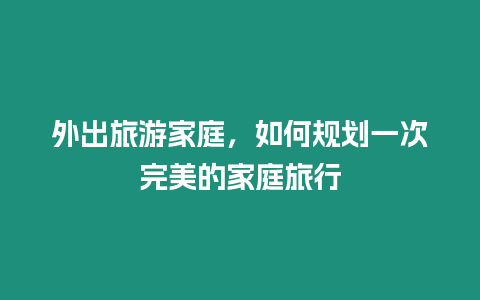 外出旅游家庭，如何规划一次完美的家庭旅行